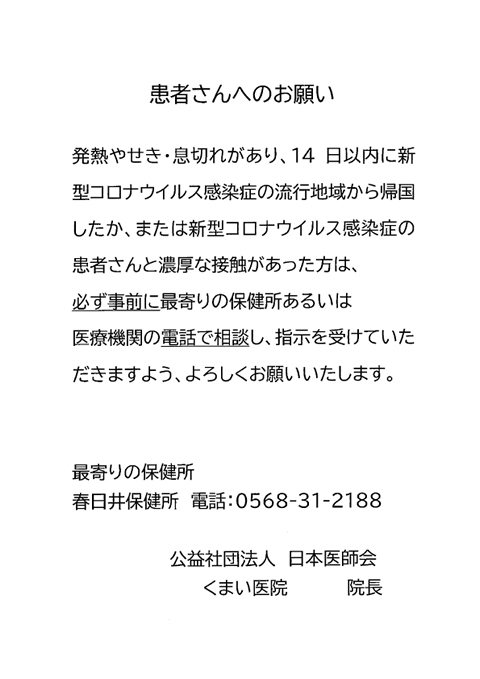 患者さんへのお願い

発熱やせき・息切れがあり、14 日以内に新型コロナウイルス感染症の流行地域から帰国したか、または新型コロナウイルス感染症の患者さんと濃厚な接触があった方は、必ず事前に最寄りの保健所あるいは医療機関の電話で相談し、指示を受けていただきますよう、よろしくお願いいたします。

最寄りの保健所
春日井保健所　電話：0568-31-2188

公益社団法人　日本医師会
くまい医院　　　院長